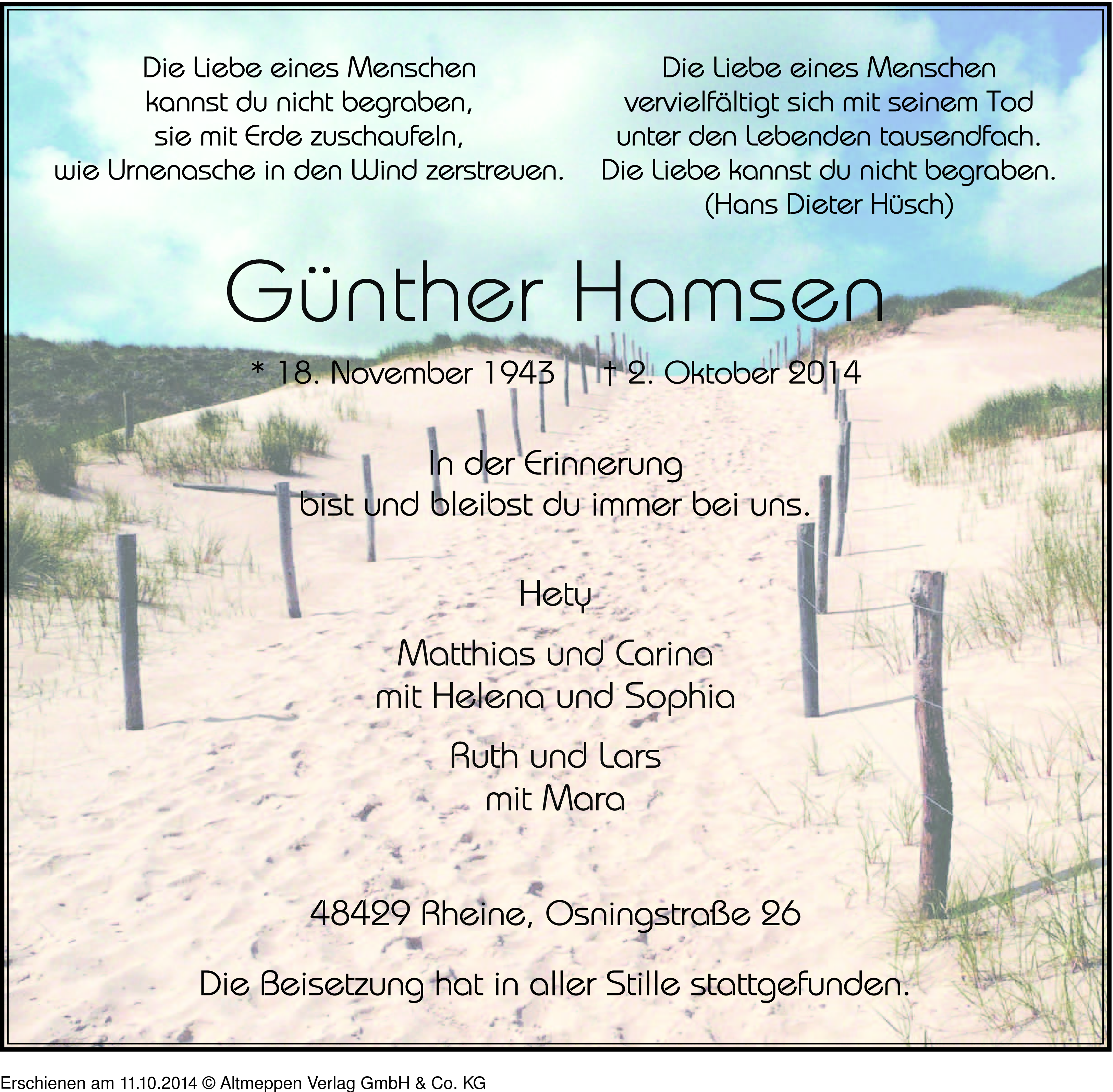 Die Liebe eines Menschen
kannst du nicht begraben,
sie mit Erde zuschaufeln,
wie Urnenasche in den Wind zerstreuen.

Die Liebe eines Menschen
vervielfältigt sich mit seinem Tod
unter den Lebenden tausendfach.
Die Liebe kannst du nicht begraben.
(Hans Dieter Hüsch)

Günther Hamsen

* 18. November 1943 † 2. Oktober 2014

In der Erinnerung
bist und bleibst du immer bei uns.

Hety

Matthias und Carina
mit Helena und Sophia

Ruth und Lars
mit Mara

48429 Rheine, Osningstraße 26

Die Beisetzung hat in aller Stille stattgefunden.

Erschienen am 11.10.2014 © Altmeppen Verlag GmbH & Co. KG